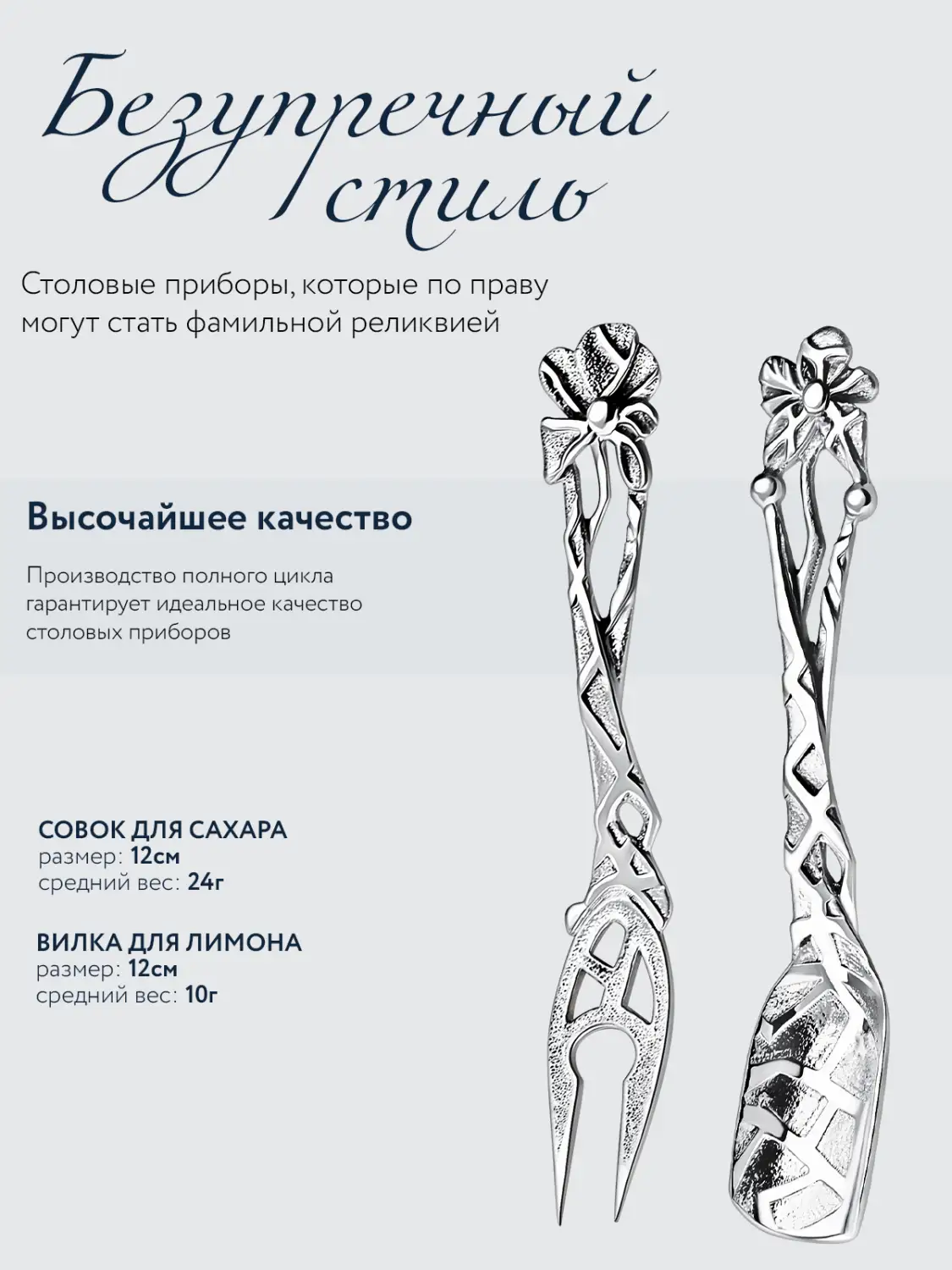 Безупречный стиль

Столовые приборы, которые по праву могут стать фамильной реликвией

Высочайшее качество

Производство полного цикла гарантирует идеальное качество столовых приборов

СОВОК ДЛЯ САХАРА
размер: 12см
средний вес: 24г

ВИЛКА ДЛЯ ЛИМОНА
размер: 12см
средний вес: 10г